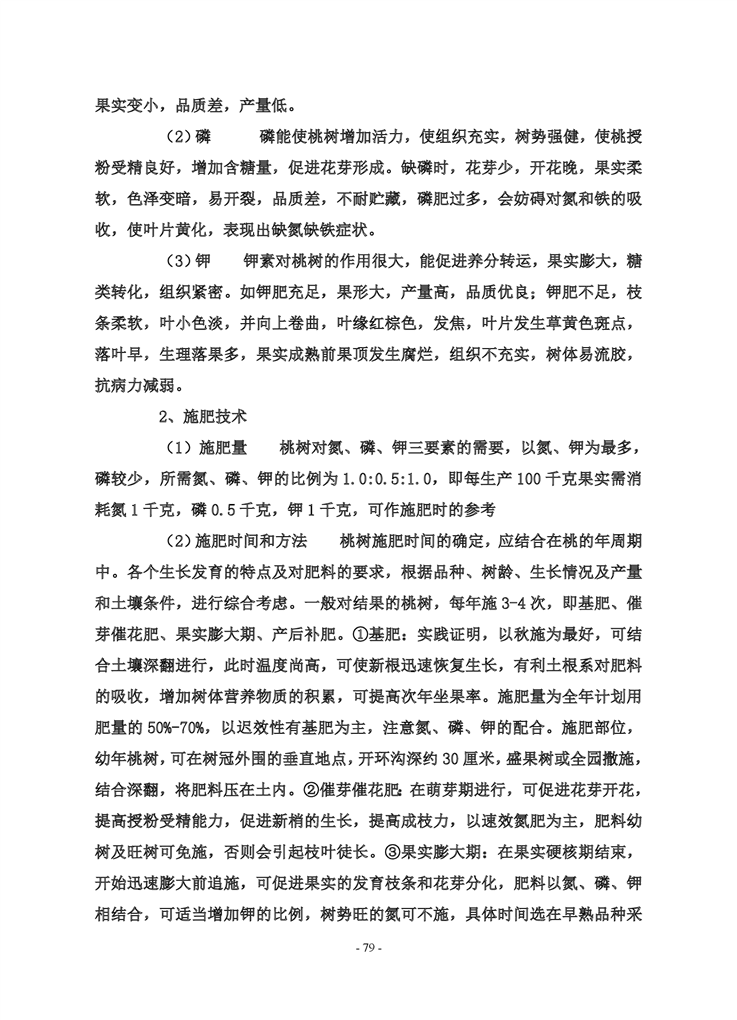 果实变小，品质差，产量低。

（2）磷　　磷能使桃树增加活力，使组织充实，树势强健，使桃授粉受精良好，增加含糖量，促进花芽形成。缺磷时，花芽少，开花晚，果实柔软，色泽变暗，易开裂，品质差，不耐贮藏，磷肥过多，会妨碍对氮和铁的吸收，使叶片黄化，表现出缺氮缺铁症状。

（3）钾　　钾素对桃树的作用很大，能促进养分转运，果实膨大，糖类转化，组织紧密。如钾肥充足，果形大，产量高，品质优良；钾肥不足，枝条柔软，叶小色淡，并向上卷曲，叶缘红棕色，发焦，叶片发生草黄色斑点，落叶早，生理落果多，果实成熟前果顶发生腐烂，组织不充实，树体易流胶，抗病力减弱。

2、施肥技术

（1）施肥量　　桃树对氮、磷、钾三要素的需要，以氮、钾为最多，磷较少，所需氮、磷、钾的比例为 1.0:0.5:1.0，即每生产 100 千克果实需消耗氮 1 千克，磷 0.5 千克，钾 1 千克，可作施肥时的参考

（2）施肥时间和方法　　桃树施肥时间的确定，应结合在桃的年周期中。各个生长发育的特点及对肥料的要求，根据品种、树龄、生长情况及产量和土壤条件，进行综合考虑。一般对结果的桃树，每年施 3-4 次，即基肥、催芽催花肥、果实膨大期、产后补肥。①基肥：实践证明，以秋施为最好，可结合土壤深翻进行，此时温度尚高，可使新根迅速恢复生长，有利土根系对肥料的吸收，增加树体营养物质的积累，可提高次年坐果率。施肥量为全年计划用肥量的 50%-70%，以迟效性有基肥为主，注意氮、磷、钾的配合。施肥部位，幼年桃树，可在树冠外围的垂直地点，开环沟深约 30 厘米，盛果树或全园撒施，结合深翻，将肥料压在土内。②催芽催花肥：在萌芽期进行，可促进花芽开花，提高授粉受精能力，促进新梢的生长，提高成枝力，以速效氮肥为主，肥料幼树及旺树可免施，否则会引起枝叶徒长。③果实膨大期：在果实硬核期结束，开始迅速膨大前追施，可促进果实的发育枝条和花芽分化，肥料以氮、磷、钾相结合，可适当增加钾的比例，树势旺的氮可不施，具体时间选在早熟品种采

- 79 -